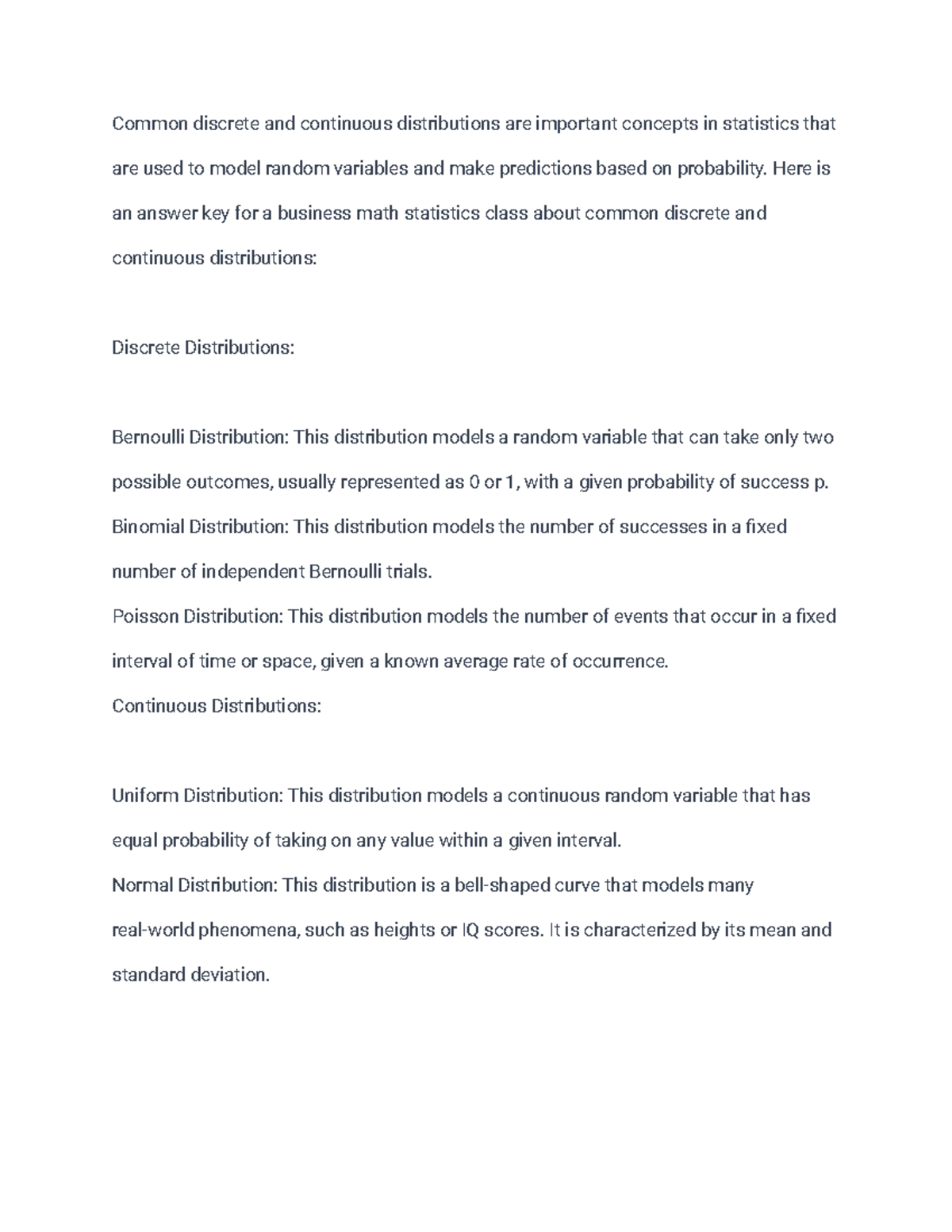 Common discrete and continuous distributions are important concepts in statistics that are used to model random variables and make predictions based on probability. Here is an answer key for a business math statistics class about common discrete and continuous distributions:

Discrete Distributions:

Bernoulli Distribution: This distribution models a random variable that can take only two possible outcomes, usually represented as 0 or 1, with a given probability of success p.
Binomial Distribution: This distribution models the number of successes in a fixed number of independent Bernoulli trials.
Poisson Distribution: This distribution models the number of events that occur in a fixed interval of time or space, given a known average rate of occurrence.
Continuous Distributions:

Uniform Distribution: This distribution models a continuous random variable that has equal probability of taking on any value within a given interval.
Normal Distribution: This distribution is a bell-shaped curve that models many real-world phenomena, such as heights or IQ scores. It is characterized by its mean and standard deviation.